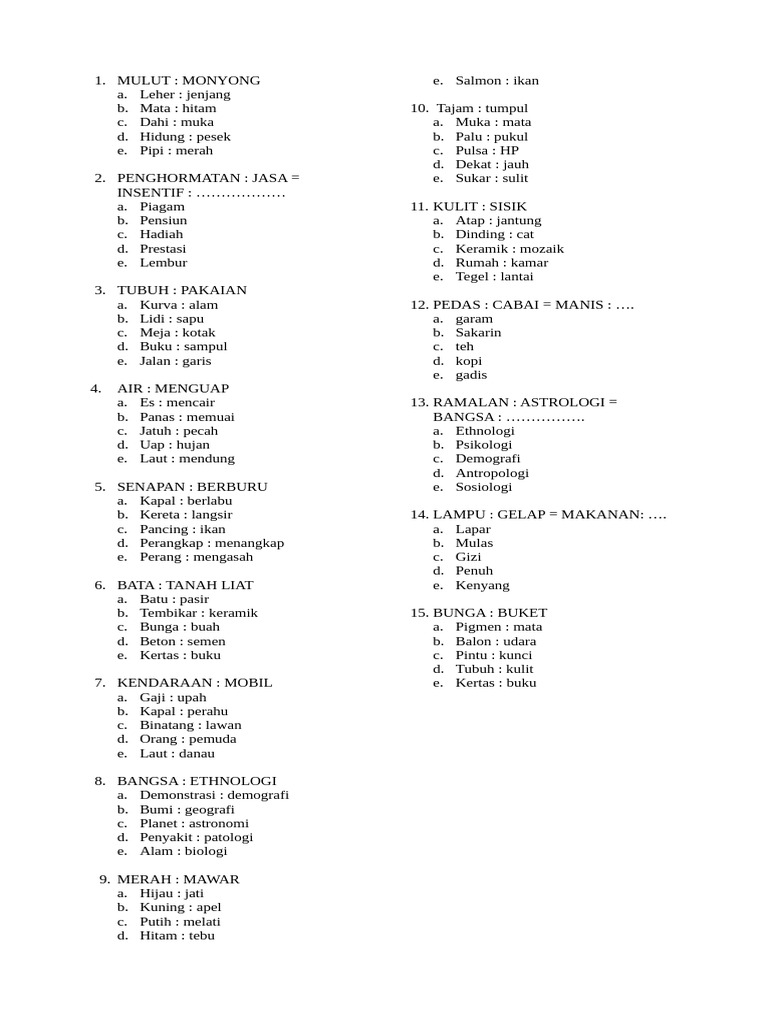 1. MULUT : MONYONG
a. Leher : jenjang
b. Mata : hitam
c. Dahi : muka
d. Hidung : pesek
e. Pipi : merah

2. PENGHORMATAN : JASA = INSENTIF : ………………
a. Piagam
b. Pensiun
c. Hadiah
d. Prestasi
e. Lembur

3. TUBUH : PAKAIAN
a. Kurva : alam
b. Lidi : sapu
c. Meja : kotak
d. Buku : sampul
e. Jalan : garis

4. AIR : MENGUAP
a. Es : mencair
b. Panas : memuai
c. Jatuh : pecah
d. Uap : hujan
e. Laut : mendung

5. SENAPAN : BERBURU
a. Kapal : berlabu
b. Kereta : langsir
c. Pancing : ikan
d. Perangkap : menangkap
e. Perang : mengasah

6. BATA : TANAH LIAT
a. Batu : pasir
b. Tembikar : keramik
c. Bunga : buah
d. Beton : semen
e. Kertas : buku

7. KENDARAAN : MOBIL
a. Gaji : upah
b. Kapal : perahu
c. Binatang : lawan
d. Orang : pemuda
e. Laut : danau

8. BANGSA : ETHNOLOGI
a. Demonstrasi : demografi
b. Bumi : geografi
c. Planet : astronomi
d. Penyakit : patologi
e. Alam : biologi

9. MERAH : MAWAR
a. Hijau : jati
b. Kuning : apel
c. Putih : melati
d. Hitam : tebu
e. Salmon : ikan

10. Tajam : tumpul
a. Muka : mata
b. Palu : pukul
c. Pulsa : HP
d. Dekat : jauh
e. Sukar : sulit

11. KULIT : SISIK
a. Atap : jantung
b. Dinding : cat
c. Keramik : mozaik
d. Rumah : kamar
e. Tegel : lantai

12. PEDAS : CABAI = MANIS : ….
a. garam
b. Sakarin
c. teh
d. kopi
e. gadis

13. RAMALAN : ASTROLOGI = BANGSA : …………….
a. Ethnologi
b. Psikologi
c. Demografi
d. Antropologi
e. Sosiologi

14. LAMPU : GELAP = MAKANAN: ….
a. Lapar
b. Mulas
c. Gizi
d. Penuh
e. Kenyang

15. BUNGA : BUKET
a. Pigmen : mata
b. Balon : udara
c. Pintu : kunci
d. Tubuh : kulit
e. Kertas : buku